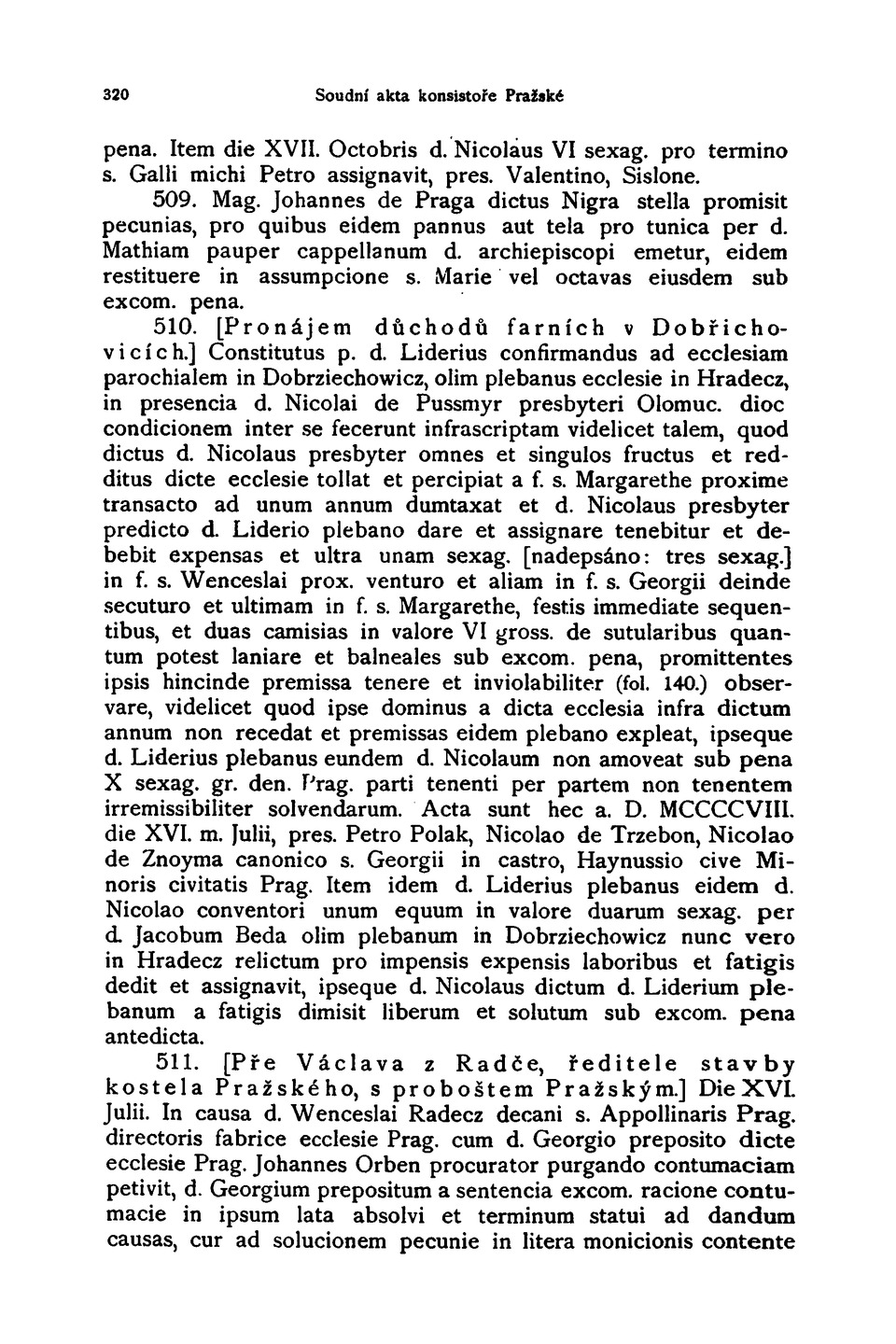 320 Soudní akta konsistoře Pražské

pena. Item die XVII. Octobris d. Nicolaus VI sexag. pro termino s. Galli michi Petro assignavit, pres. Valentino, Sislone.

509. Mag. Johannes de Praga dictus Nigra stella promisit pecunias, pro quibus eidem pannus aut tela pro tunica per d. Mathiam pauper cappellanum d. archiepiscopi emetur, eidem restituere in assumpcione s. Marie vel octavas eiusdem sub excom. pena.

510. [Pronájem důchodů farních v Dobřichovicích.] Constitutus p. d. Liderius confirmandus ad ecclesiam parochialem in Dobrziechowicz, olim plebanus ecclesie in Hradecz, in presencia d. Nicolai de Pussmyr presbyteri Olomuc. dioc condicionem inter se fecerunt infrascriptam videlicet talem, quod dictus d. Nicolaus presbyter omnes et singulos fructus et redditus dicte ecclesie tollat et percipiat a f. s. Margarethe proxime transacto ad unum annum dumtaxat et d. Nicolaus presbyter predicto d. Liderio plebano dare et assignare tenebitur et debebit expensas et ultra unam sexag. [nadepsáno: tres sexag.] in f. s. Wenceslai prox. venturo et aliam in f. s. Georgii deinde secuturo et ultimam in f. s. Margarethe, festis immediate sequentibus, et duas camisias in valore VI gross. de sutularibus quantum potest laniare et balneales sub excom. pena, promittentes ipsis hincinde premissa tenere et inviolabiliter (fol. 140.) observare, videlicet quod ipse dominus a dicta ecclesia infra dictum annum non recedat et premissas eidem plebano expleat, ipseque d. Liderius plebanus eundem d. Nicolaum non amoveat sub pena X sexag. gr. den. Prag. parti tenenti per partem non tenentem irremissibiliter solvendarum. Acta sunt hec a. D. MCCCCVIII. die XVI. m. Julii, pres. Petro Polak, Nicolao de Trzebon, Nicolao de Znoyma canonico s. Georgii in castro, Haynussio cive Minoris civitatis Prag. Item idem d. Liderius plebanus eidem d. Nicolao conventori unum equum in valore duarum sexag. per d. Jacobum Beda olim plebanum in Dobrziechowicz nunc vero in Hradecz relictum pro impensis expensis laboribus et fatigis dedit et assignavit, ipseque d. Nicolaus dictum d. Liderium plebanum a fatigis dimisit liberum et solutum sub excom. pena antedicta.

511. [Pře Václava z Radče, ředitele stavby kostela Pražského, s proboštem Pražským.] Die XVI. Julii. In causa d. Wenceslai Radecz decani s. Appollinaris Prag. directoris fabrice ecclesie Prag. cum d. Georgio preposito dicte ecclesie Prag. Johannes Orben procurator purgando contumaciam petivit, d. Georgium prepositum a sentencia excom. racione contumacie in ipsum lata absolvi et terminum statui ad dandum causas, cur ad solucionem pecunie in litera monicionis contente